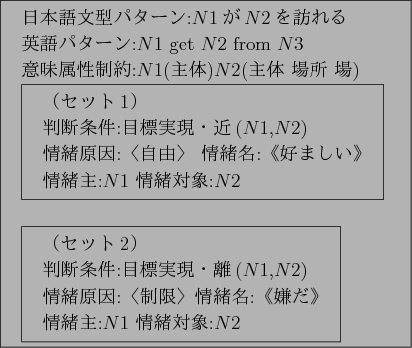 日本語文型パターン:$N1$ が $N2$ を訪れる
英語パターン:$N1$ get $N2$ from $N3$
意味属性制約:$N1$(主体)$N2$(主体 場所 場)

（セット 1）
判断条件:目標実現・近 ($N1$,$N2$)
情緒原因:〈自由〉 情緒名:《好ましい》
情緒主:$N1$ 情緒対象:$N2$

（セット 2）
判断条件:目標実現・離 ($N1$,$N2$)
情緒原因:〈制限〉情緒名:《嫌だ》
情緒主:$N1$ 情緒対象:$N2$